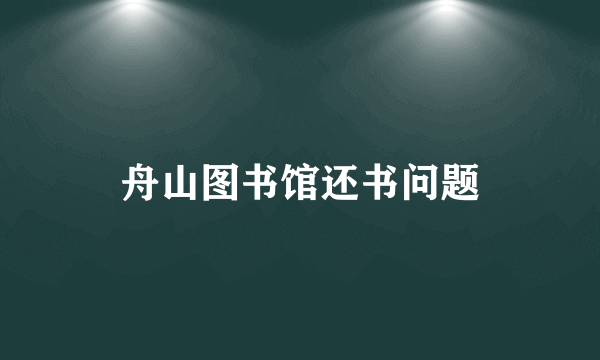 舟山图书馆还书问题